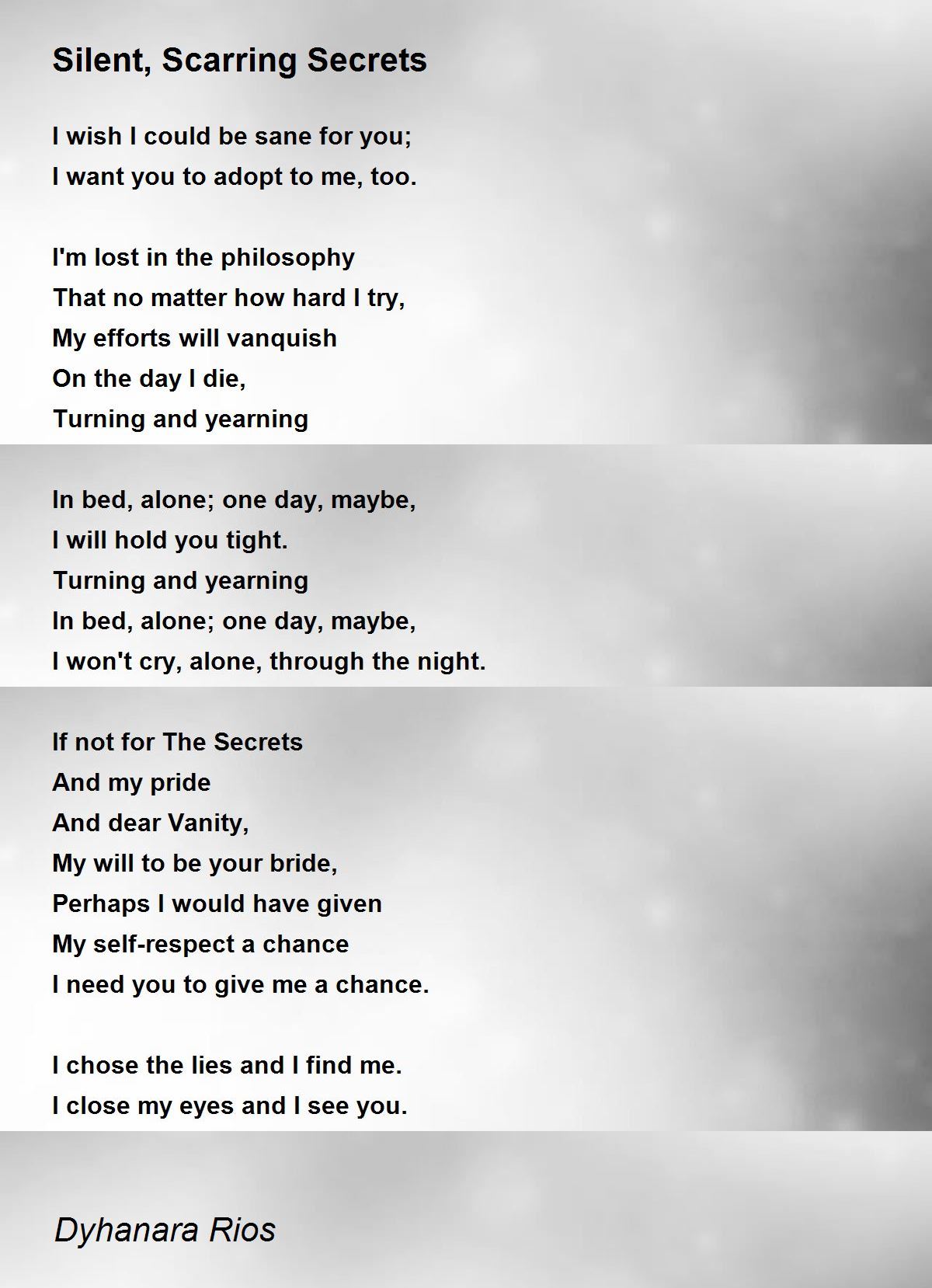 Silent, Scarring Secrets

I wish I could be sane for you;
I want you to adopt to me, too.

I'm lost in the philosophy
That no matter how hard I try,
My efforts will vanquish
On the day I die,
Turning and yearning

In bed, alone; one day, maybe,
I will hold you tight.
Turning and yearning
In bed, alone; one day, maybe,
I won't cry, alone, through the night.

If not for The Secrets
And my pride
And dear Vanity,
My will to be your bride,
Perhaps I would have given
My self-respect a chance
I need you to give me a chance.

I chose the lies and I find me.
I close my eyes and I see you.

Dyhanara Rios